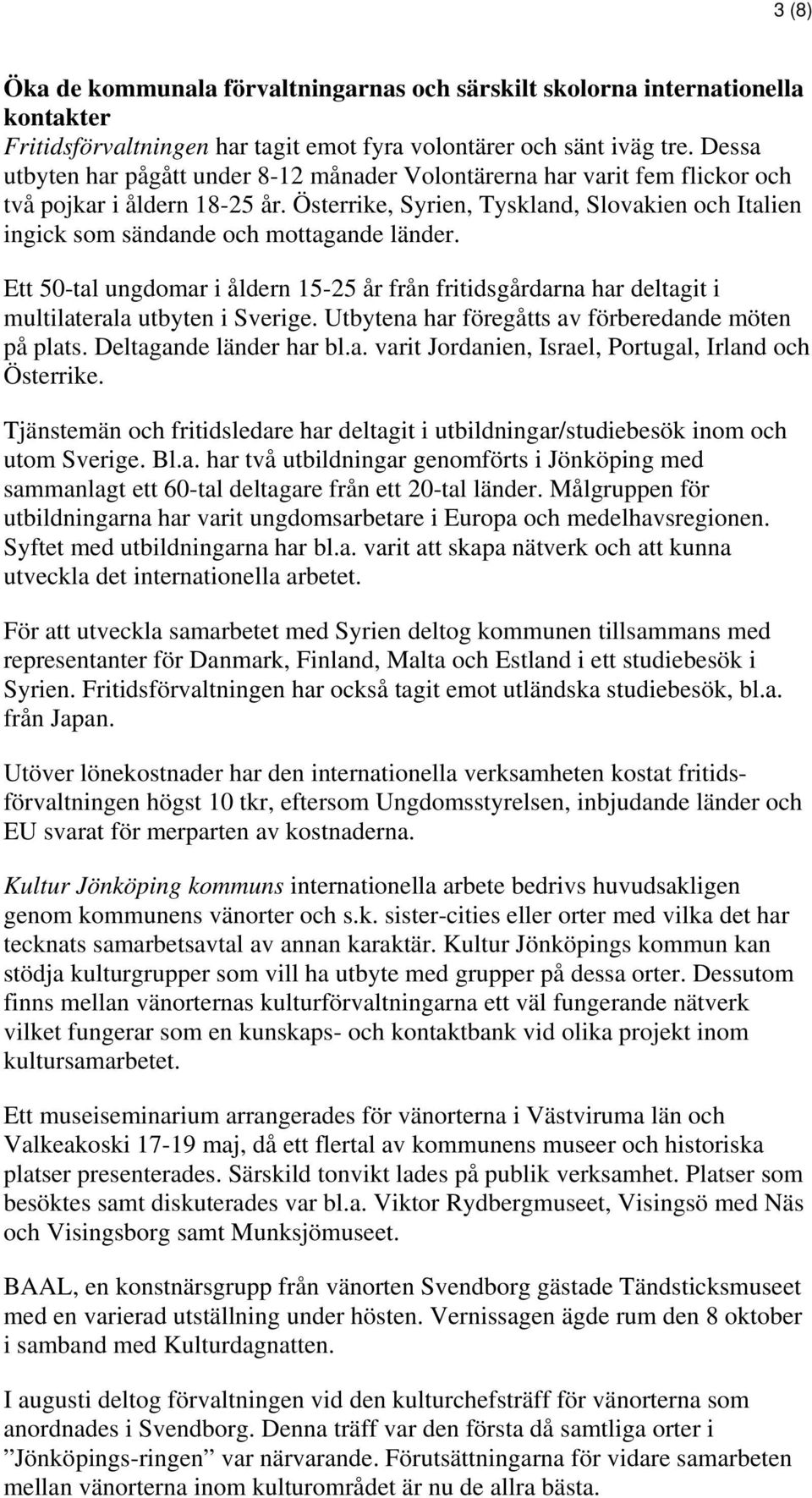 3 (8)

Öka de kommunala förvaltningarnas och särskilt skolorna internationella kontakter
Fritidsförvaltningen har tagit emot fyra volontärer och sänt iväg tre. Dessa utbyten har pågått under 8-12 månader Volontärerna har varit fem flickor och två pojkar i åldern 18-25 år. Österrike, Syrien, Tyskland, Slovakien och Italien ingick som sändande och mottagande länder.

Ett 50-tal ungdomar i åldern 15-25 år från fritidsgårdarna har deltagit i multilaterala utbyten i Sverige. Utbytena har föregåtts av förberedande möten på plats. Deltagande länder har bl.a. varit Jordanien, Israel, Portugal, Irland och Österrike.

Tjänstemän och fritidsledare har deltagit i utbildningar/studiebesök inom och utom Sverige. Bl.a. har två utbildningar genomförts i Jönköping med sammanlagt ett 60-tal deltagare från ett 20-tal länder. Målgruppen för utbildningarna har varit ungdomsarbetare i Europa och medelhavsregionen. Syftet med utbildningarna har bl.a. varit att skapa nätverk och att kunna utveckla det internationella arbetet.

För att utveckla samarbetet med Syrien deltog kommunen tillsammans med representanter för Danmark, Finland, Malta och Estland i ett studiebesök i Syrien. Fritidsförvaltningen har också tagit emot utländska studiebesök, bl.a. från Japan.

Utöver lönekostnader har den internationella verksamheten kostat fritidsförvaltningen högst 10 tkr, eftersom Ungdomsstyrelsen, inbjudande länder och EU svarat för merparten av kostnaderna.

Kultur Jönköping kommuns internationella arbete bedrivs huvudsakligen genom kommunens vänorter och s.k. sister-cities eller orter med vilka det har tecknats samarbetsavtal av annan karaktär. Kultur Jönköpings kommun kan stödja kulturgrupper som vill ha utbyte med grupper på dessa orter. Dessutom finns mellan vänorternas kulturförvaltningarna ett väl fungerande nätverk vilket fungerar som en kunskaps- och kontaktbank vid olika projekt inom kultursamarbetet.

Ett museiseminarium arrangerades för vänorterna i Västviruma län och Valkeakoski 17-19 maj, då ett flertal av kommunens museer och historiska platser presenterades. Särskild tonvikt lades på publik verksamhet. Platser som besöktes samt diskuterades var bl.a. Viktor Rydbergmuseet, Visingsö med Näs och Visingsborg samt Munksjömuseet.

BAAL, en konstnärsgrupp från vänorten Svendborg gästade Tändsticksmuseet med en varierad utställning under hösten. Vernissagen ägde rum den 8 oktober i samband med Kulturdagnatten.

I augusti deltog förvaltningen vid den kulturchefsträff för vänorterna som anordnades i Svendborg. Denna träff var den första då samtliga orter i ”Jönköpings-ringen” var närvarande. Förutsättningarna för vidare samarbeten mellan vänorterna inom kulturområdet är nu de allra bästa.